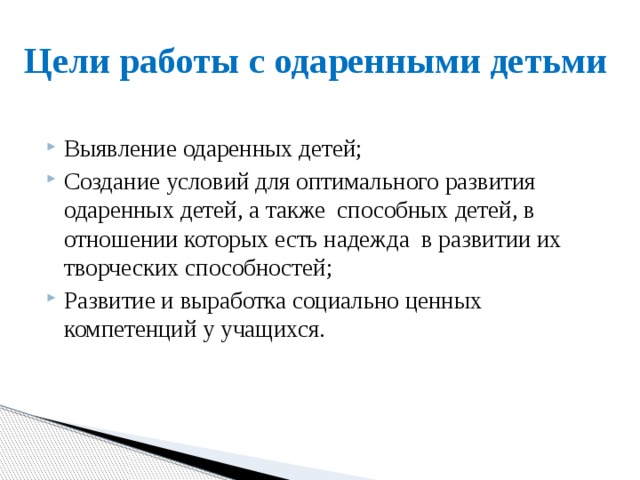 Цели работы с одаренными детьми

Выявление одаренных детей;

Создание условий для оптимального развития одаренных детей, а также способных детей, в отношении которых есть надежда в развитии их творческих способностей;

Развитие и выработка социально ценных компетенций у учащихся.